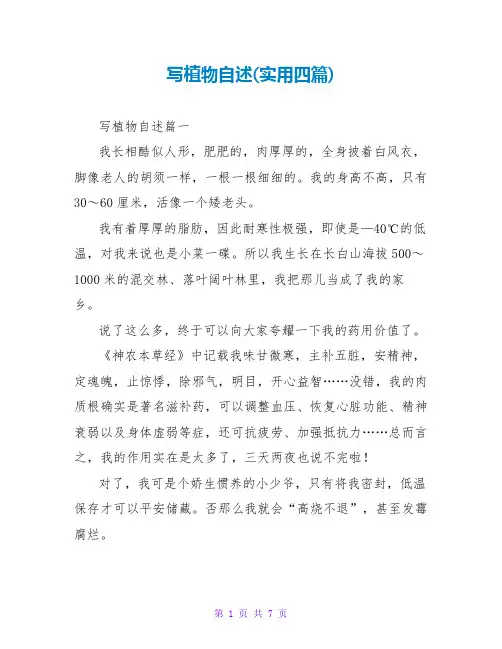 写植物自述(实用四篇)

写植物自述篇一

我长相酷似人形，肥肥的，肉厚厚的，全身披着白风衣，脚像老人的胡须一样，一根一根细细的。我的身高不高，只有30～60厘米，活像一个矮老头。

我有着厚厚的脂肪，因此耐寒性极强，即使是—40℃的低温，对我来说也是小菜一碟。所以我生长在长白山海拔500～1000米的混交林、落叶阔叶林里，我把那儿当成了我的家乡。

说了这么多，终于可以向大家夸耀一下我的药用价值了。

《神农本草经》中记载我味甘微寒，主补五脏，安精神，定魂魄，止惊悸，除邪气，明目，开心益智……没错，我的肉质根确实是著名滋补药，可以调整血压、恢复心脏功能、精神衰弱以及身体虚弱等症，还可抗疲劳、加强抵抗力……总而言之，我的作用实在是太多了，三天两夜也说不完啦！

对了，我可是个娇生惯养的小少爷，只有将我密封，低温保存才可以平安储藏。否那么我就会“高烧不退”，甚至发霉腐烂。

第 1 页 共 7 页